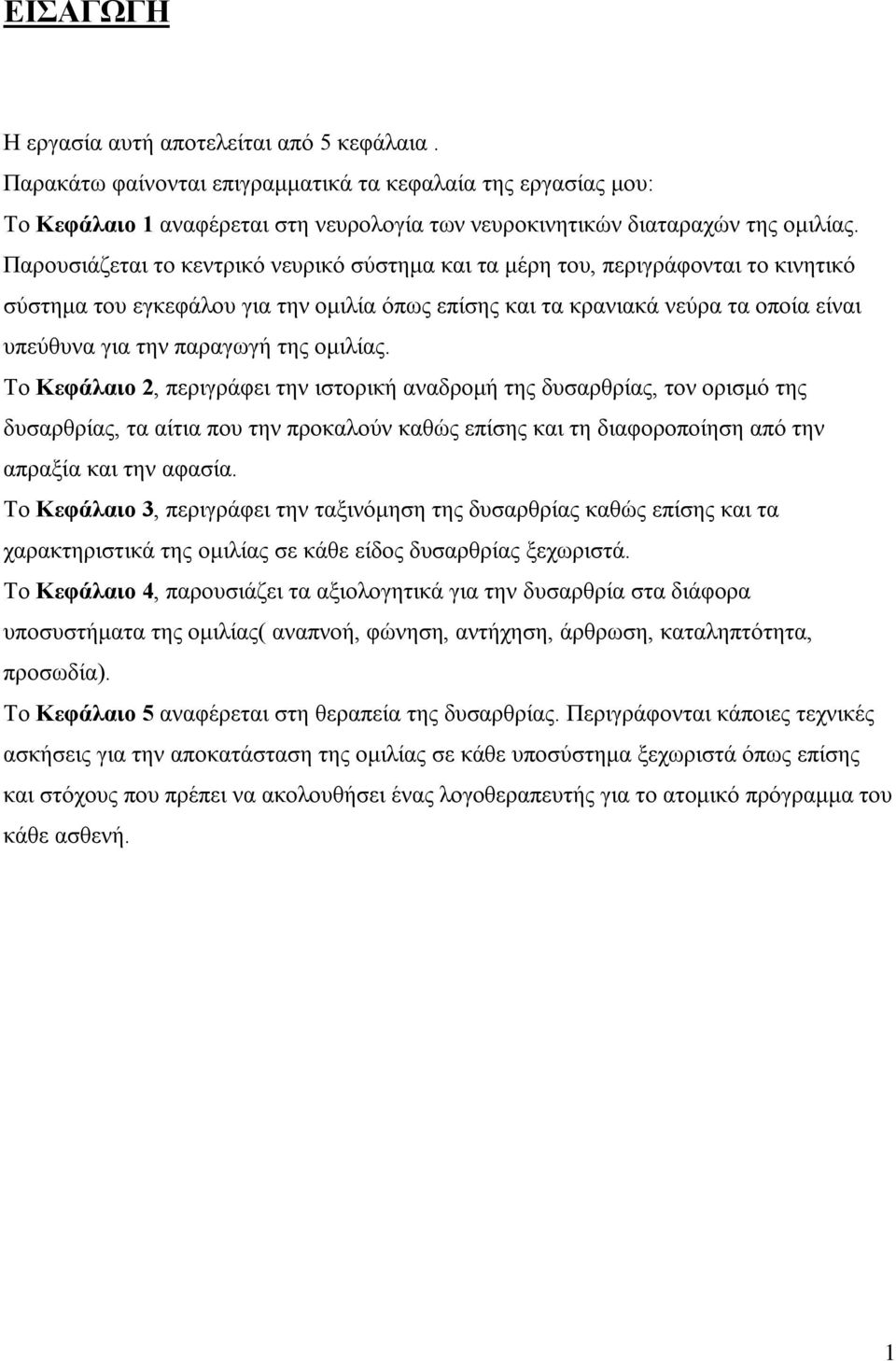 ΕΙΣΑΓΩΓΗ

Η εργασία αυτή αποτελείται από 5 κεφάλαια .
Παρακάτω φαίνονται επιγραμματικά τα κεφαλαία της εργασίας μου:
Το Κεφάλαιο 1 αναφέρεται στη νευρολογία των νευροκινητικών διαταραχών της ομιλίας. Παρουσιάζεται το κεντρικό νευρικό σύστημα και τα μέρη του, περιγράφονται το κινητικό σύστημα του εγκεφάλου για την ομιλία όπως επίσης και τα κρανιακά νεύρα τα οποία είναι υπεύθυνα για την παραγωγή της ομιλίας.
Το Κεφάλαιο 2, περιγράφει την ιστορική αναδρομή της δυσαρθρίας, τον ορισμό της δυσαρθρίας, τα αίτια που την προκαλούν καθώς επίσης και τη διαφοροποίηση από την απραξία και την αφασία.
Το Κεφάλαιο 3, περιγράφει την ταξινόμηση της δυσαρθρίας καθώς επίσης και τα χαρακτηριστικά της ομιλίας σε κάθε είδος δυσαρθρίας ξεχωριστά.
Το Κεφάλαιο 4, παρουσιάζει τα αξιολογητικά για την δυσαρθρία στα διάφορα υποσυστήματα της ομιλίας( αναπνοή, φώνηση, αντήχηση, άρθρωση, καταληπτότητα, προσωδία).
Το Κεφάλαιο 5 αναφέρεται στη θεραπεία της δυσαρθρίας. Περιγράφονται κάποιες τεχνικές ασκήσεις για την αποκατάσταση της ομιλίας σε κάθε υποσύστημα ξεχωριστά όπως επίσης και στόχους που πρέπει να ακολουθήσει ένας λογοθεραπευτής για το ατομικό πρόγραμμα του κάθε ασθενή.

1